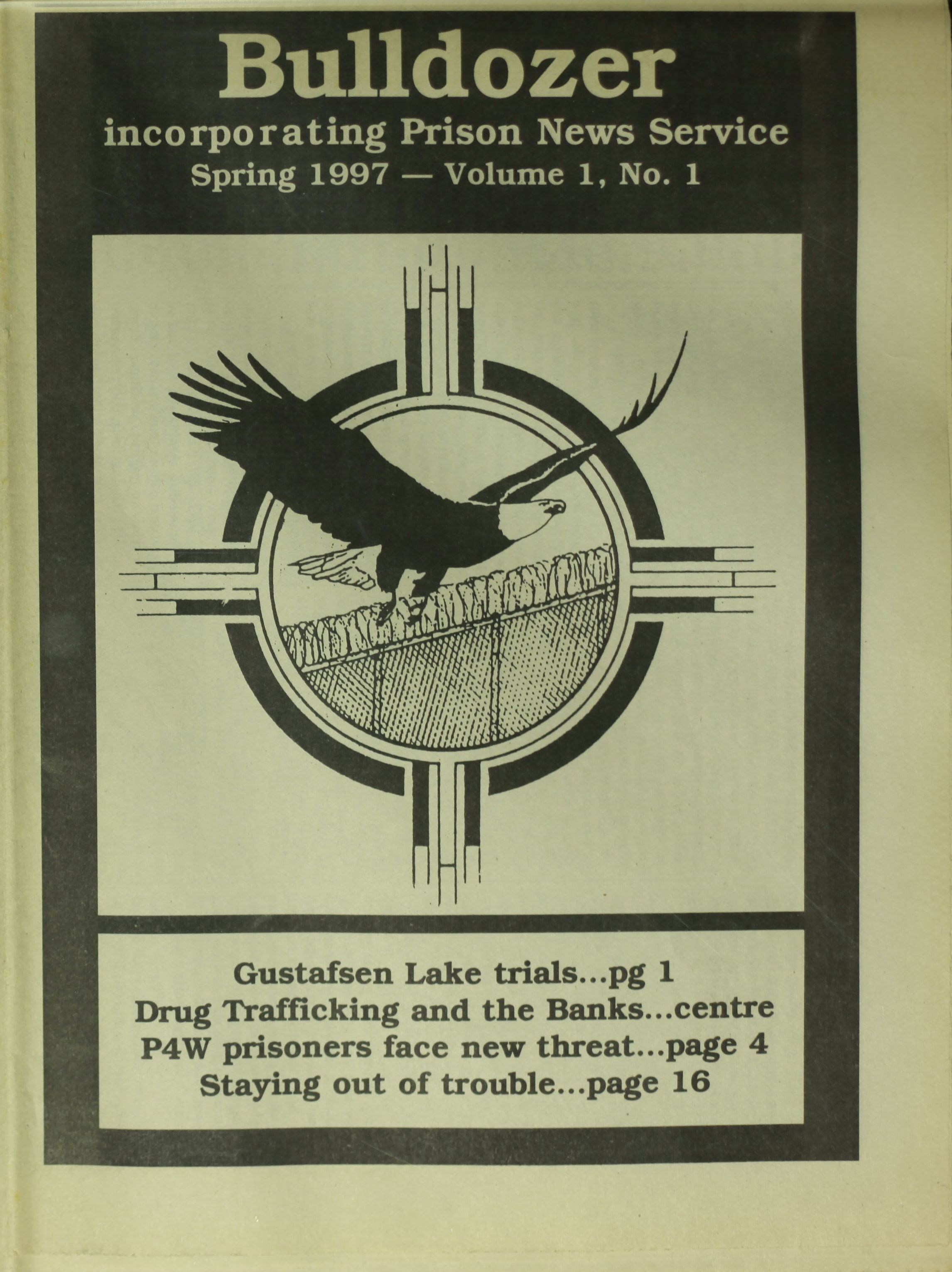 Bulldozer
incorporating Prison News Service
Spring 1997 — Volume 1, No. 1

Gustafsen Lake trials...pg 1
Drug Trafficking and the Banks...centre
P4W prisoners face new threat...page 4
Staying out of trouble...page 16